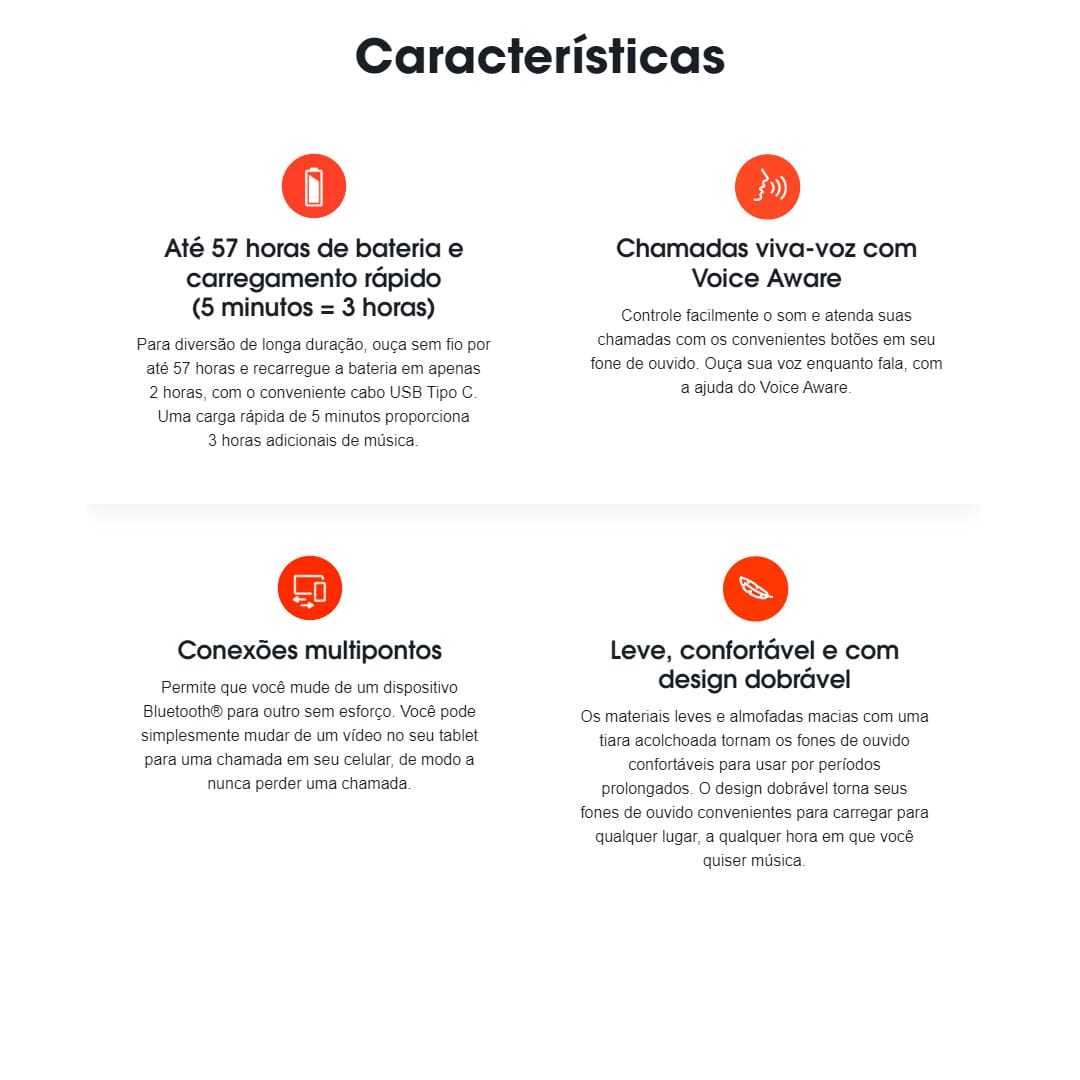 Características

Até 57 horas de bateria e carregamento rápido (5 minutos = 3 horas)

Para diversão de longa duração, ouça sem fio por até 57 horas e recarregue a bateria em apenas 2 horas, com o conveniente cabo USB Tipo C. Uma carga rápida de 5 minutos proporciona 3 horas adicionais de música.

Chamadas viva-voz com Voice Aware

Controle facilmente o som e atenda suas chamadas com os convenientes botões em seu fone de ouvido. Ouça sua voz enquanto fala, com a ajuda do Voice Aware.

Conexões multipontos

Permite que você mude de um dispositivo Bluetooth® para outro sem esforço. Você pode simplesmente mudar de um vídeo no seu tablet para uma chamada em seu celular, de modo a nunca perder uma chamada.

Leve, confortável e com design dobrável

Os materiais leves e almofadas macias com uma tiara acolchoada tornam os fones de ouvido confortáveis para usar por períodos prolongados. O design dobrável torna seus fones de ouvido convenientes para carregar para qualquer lugar, a qualquer hora em que você quiser música.